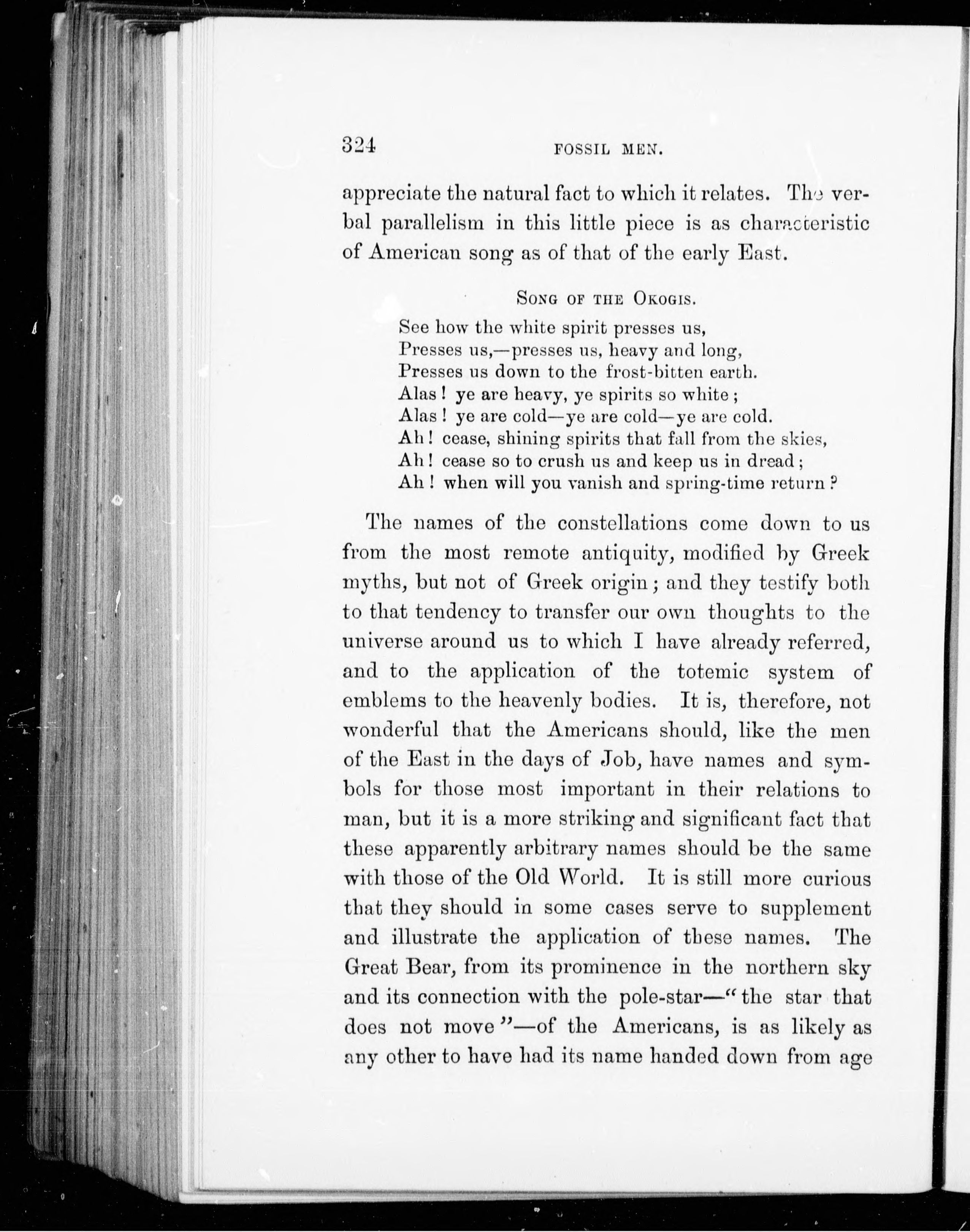 324 FOSSIL MEN.

appreciate the natural fact to which it relates. The verbal parallelism in this little piece is as characteristic of American song as of that of the early East.

SONG OF THE OKOGIS.

See how the white spirit presses us,
Presses us,—presses us, heavy and long,
Presses us down to the frost-bitten earth.
Alas! ye are heavy, ye spirits so white;
Alas! ye are cold—ye are cold—ye are cold.
Ah! cease, shining spirits that fall from the skies,
Ah! cease so to crush us and keep us in dread;
Ah! when will you vanish and spring-time return?

The names of the constellations come down to us from the most remote antiquity, modified by Greek myths, but not of Greek origin; and they testify both to that tendency to transfer our own thoughts to the universe around us to which I have already referred, and to the application of the totemic system of emblems to the heavenly bodies. It is, therefore, not wonderful that the Americans should, like the men of the East in the days of Job, have names and symbols for those most important in their relations to man, but it is a more striking and significant fact that these apparently arbitrary names should be the same with those of the Old World. It is still more curious that they should in some cases serve to supplement and illustrate the application of these names. The Great Bear, from its prominence in the northern sky and its connection with the pole-star—"the star that does not move"—of the Americans, is as likely as any other to have had its name handed down from age